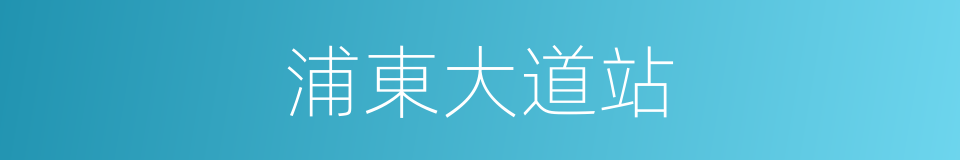 浦東大道站